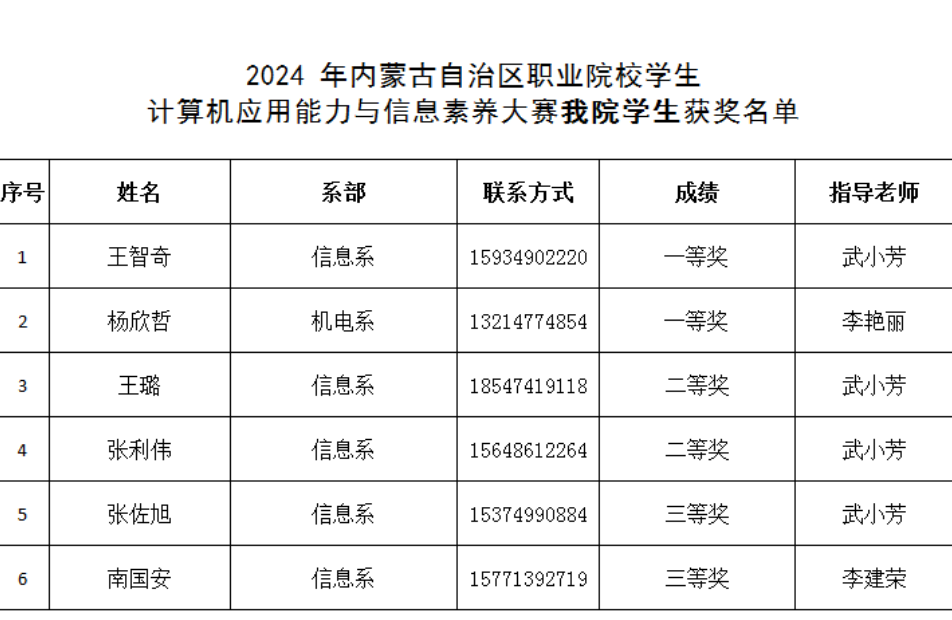 2024年内蒙古自治区职业院校学生
计算机应用能力与信息素养大赛我院学生获奖名单

| 序号 | 姓名 | 系部 | 联系方式 | 成绩 | 指导老师 |
|---|---|---|---|---|---|
| 1 | 王智奇 | 信息系 | 15934902220 | 一等奖 | 武小芳 |
| 2 | 杨欣哲 | 机电系 | 13214774854 | 一等奖 | 李艳丽 |
| 3 | 王璐 | 信息系 | 18547419118 | 二等奖 | 武小芳 |
| 4 | 张利伟 | 信息系 | 15648612264 | 二等奖 | 武小芳 |
| 5 | 张佐旭 | 信息系 | 15374990884 | 三等奖 | 武小芳 |
| 6 | 南国安 | 信息系 | 15771392719 | 三等奖 | 李建荣 |